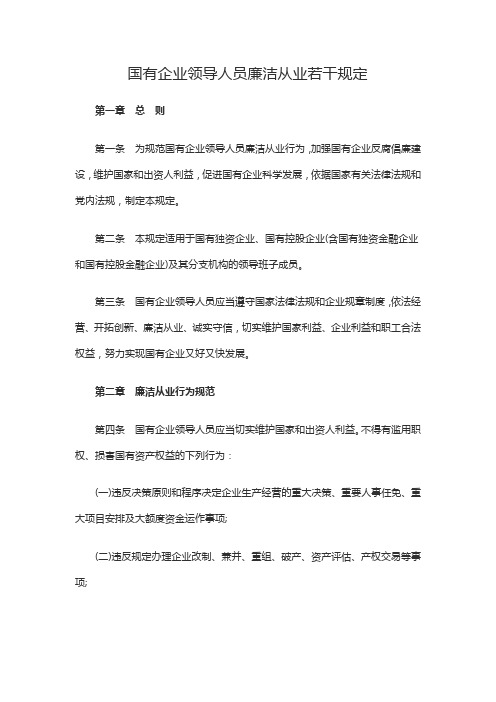 国有企业领导人员廉洁从业若干规定

第一章　总　则

第一条　为规范国有企业领导人员廉洁从业行为，加强国有企业反腐倡廉建设，维护国家和出资人利益，促进国有企业科学发展，依据国家有关法律法规和党内法规，制定本规定。

第二条　本规定适用于国有独资企业、国有控股企业(含国有独资金融企业和国有控股金融企业)及其分支机构的领导班子成员。

第三条　国有企业领导人员应当遵守国家法律法规和企业规章制度，依法经营、开拓创新、廉洁从业、诚实守信，切实维护国家利益、企业利益和职工合法权益，努力实现国有企业又好又快发展。

第二章　廉洁从业行为规范

第四条　国有企业领导人员应当切实维护国家和出资人利益。不得有滥用职权、损害国有资产权益的下列行为：

(一)违反决策原则和程序决定企业生产经营的重大决策、重要人事任免、重大项目安排及大额度资金运作事项;

(二)违反规定办理企业改制、兼并、重组、破产、资产评估、产权交易等事项;